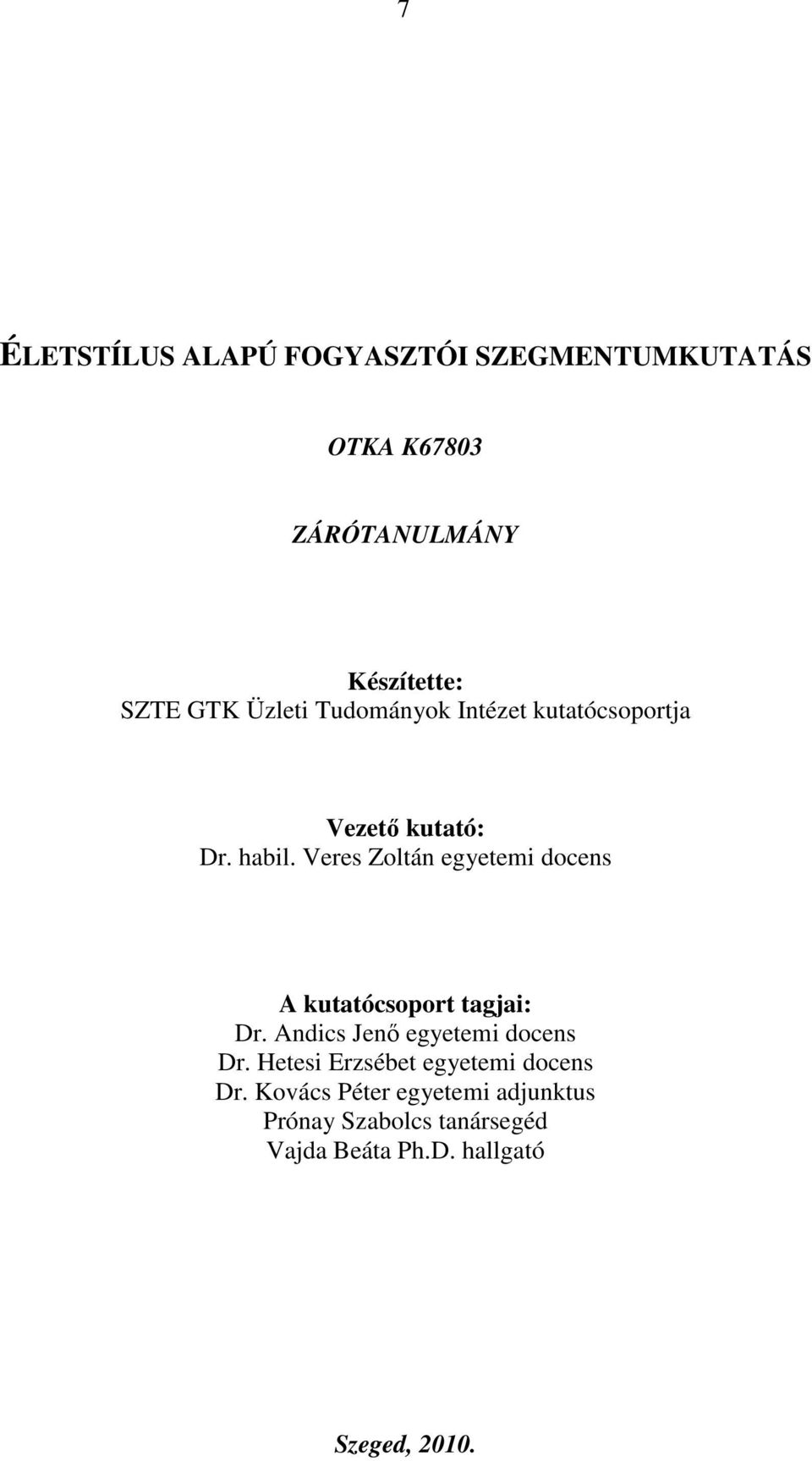 7

ÉLETSTÍLUS ALAPÚ FOGYASZTÓI SZEGMENTUMKUTATÁS

OTKA K67803

ZÁRÓTANULMÁNY

Készítette:
SZTE GTK Üzleti Tudományok Intézet kutatócsoportja

Vezető kutató:
Dr. habil. Veres Zoltán egyetemi docens

A kutatócsoport tagjai:
Dr. Andics Jenő egyetemi docens
Dr. Hetesi Erzsébet egyetemi docens
Dr. Kovács Péter egyetemi adjunktus
Prónay Szabolcs tanársegéd
Vajda Beáta Ph.D. hallgató

Szeged, 2010.